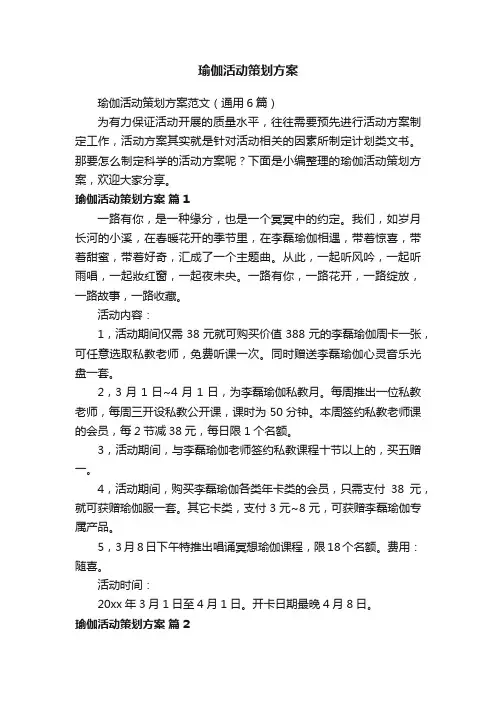 瑜伽活动策划方案

瑜伽活动策划方案范文（通用6篇）

为有力保证活动开展的质量水平，往往需要预先进行活动方案制定工作，活动方案其实就是针对活动相关的因素所制定计划类文书。那要怎么制定科学的活动方案呢？下面是小编整理的瑜伽活动策划方案，欢迎大家分享。

瑜伽活动策划方案 篇1

一路有你，是一种缘分，也是一个冥冥中的约定。我们，如岁月长河的小溪，在春暖花开的季节里，在李磊瑜伽相遇，带着惊喜，带着甜蜜，带着好奇，汇成了一个主题曲。从此，一起听风吟，一起听雨唱，一起妆红窗，一起夜未央。一路有你，一路花开，一路绽放，一路故事，一路收藏。

活动内容：

1，活动期间仅需38元就可购买价值388元的李磊瑜伽周卡一张，可任意选取私教老师，免费听课一次。同时赠送李磊瑜伽心灵音乐光盘一套。

2，3月1日~4月1日，为李磊瑜伽私教月。每周推出一位私教老师，每周三开设私教公开课，课时为50分钟。本周签约私教老师课的会员，每2节减38元，每日限1个名额。

3，活动期间，与李磊瑜伽老师签约私教课程十节以上的，买五赠一。

4，活动期间，购买李磊瑜伽各类年卡类的会员，只需支付 38 元，就可获赠瑜伽服一套。其它卡类，支付3元~8元，可获赠李磊瑜伽专属产品。

5，3月8日下午特推出唱诵冥想瑜伽课程，限18个名额。费用：随喜。

活动时间：

20xx年3月1日至4月1日。开卡日期最晚4月8日。

瑜伽活动策划方案 篇2